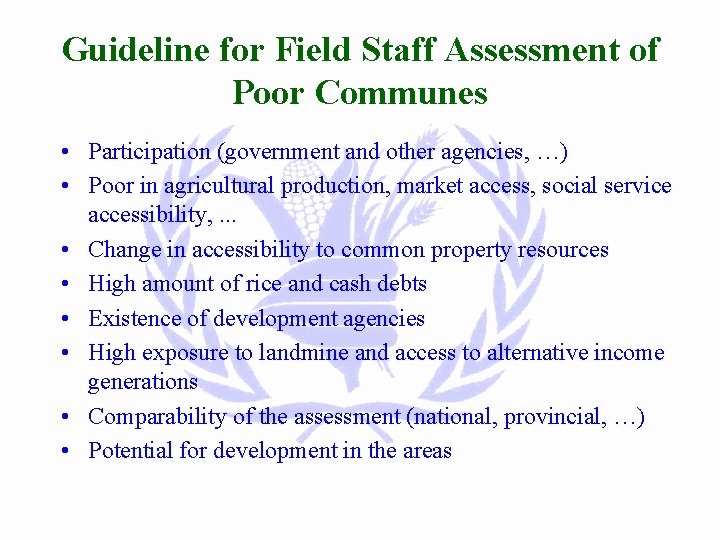 Guideline for Field Staff Assessment of Poor Communes

• Participation (government and other agencies, …)
• Poor in agricultural production, market access, social service accessibility, ...
• Change in accessibility to common property resources
• High amount of rice and cash debts
• Existence of development agencies
• High exposure to landmine and access to alternative income generations
• Comparability of the assessment (national, provincial, …)
• Potential for development in the areas